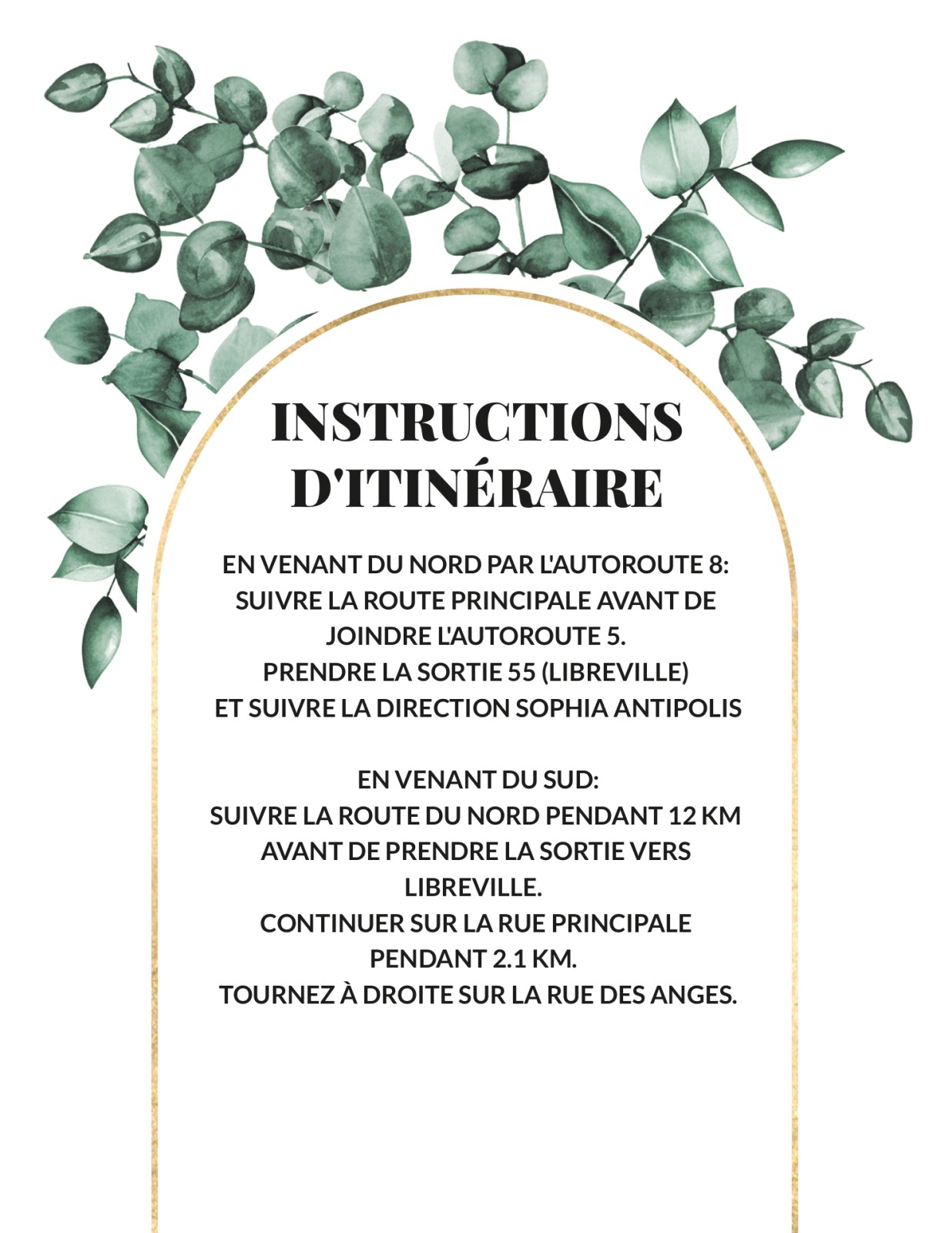 INSTRUCTIONS D'ITINÉRAIRE

EN VENANT DU NORD PAR L'AUTOROUTE 8:
SUIVRE LA ROUTE PRINCIPALE AVANT DE JOINDRE L'AUTOROUTE 5.
PRENDRE LA SORTIE 55 (LIBREVILLE)
ET SUIVRE LA DIRECTION SOPHIA ANTIPOLIS

EN VENANT DU SUD:
SUIVRE LA ROUTE DU NORD PENDANT 12 KM AVANT DE PRENDRE LA SORTIE VERS LIBREVILLE.
CONTINUER SUR LA RUE PRINCIPALE PENDANT 2.1 KM.
TOURNEZ À DROITE SUR LA RUE DES ANGES.